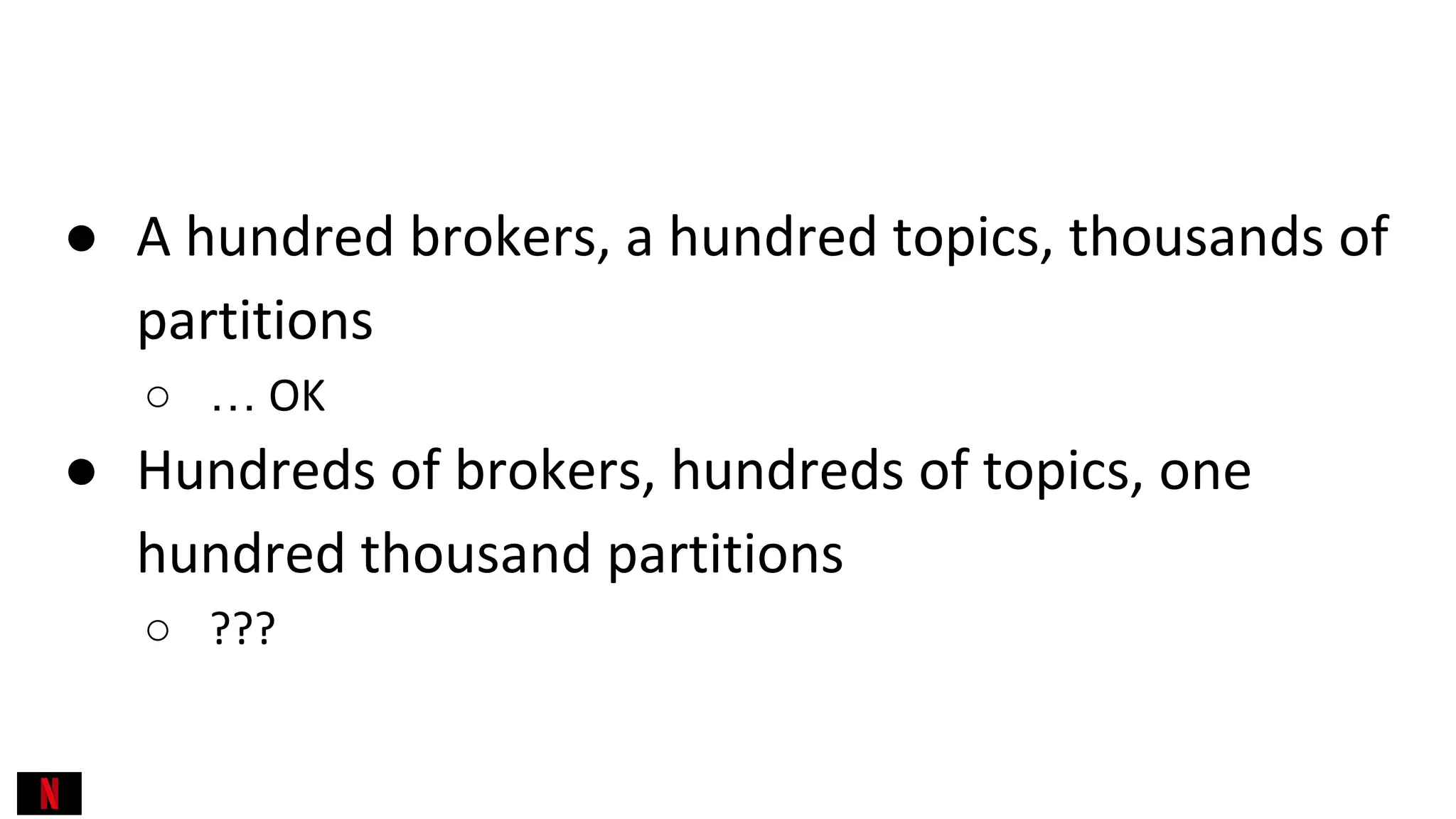 • A hundred brokers, a hundred topics, thousands of partitions
• … OK
• Hundreds of brokers, hundreds of topics, one hundred thousand partitions
• ???

N